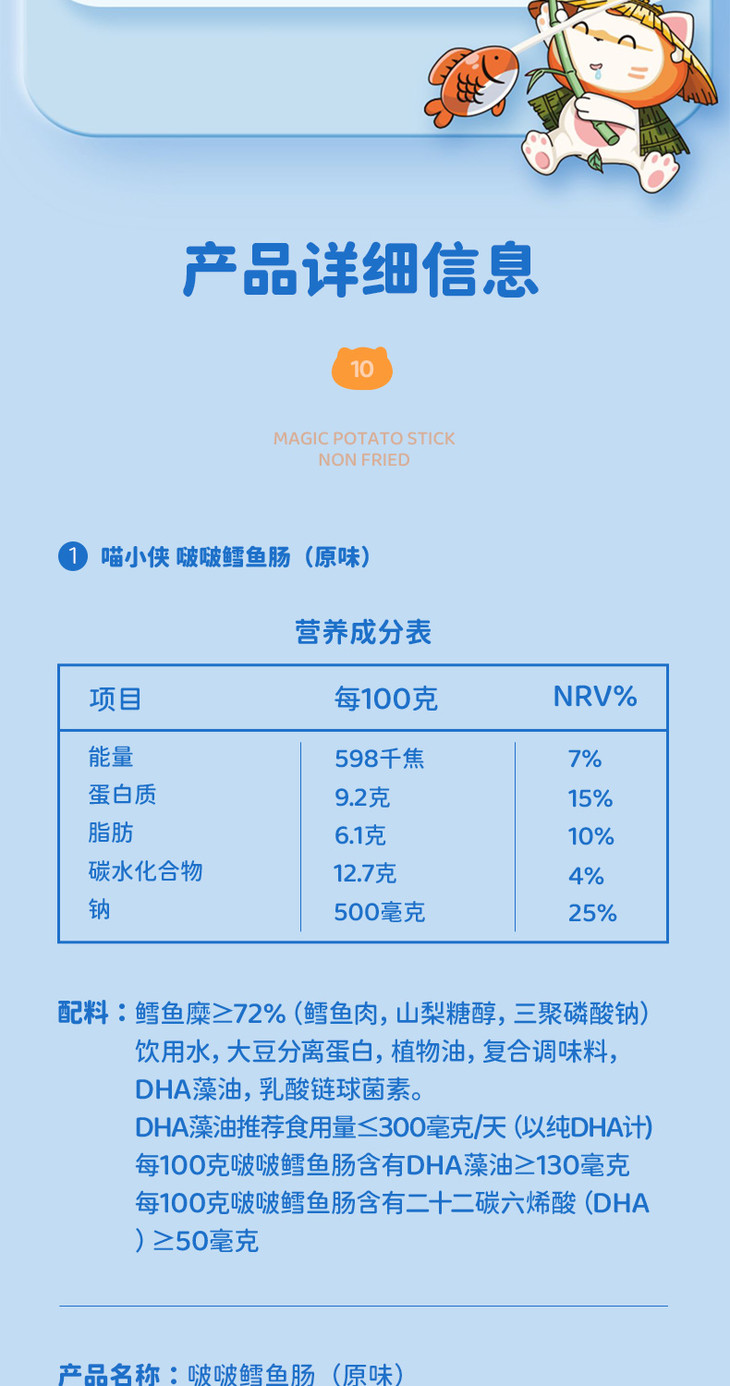 产品详细信息

10

MAGIC POTATO STICK
NON FRIED

1 喵小侠 啵啵鳕鱼肠（原味）

营养成分表

| 项目 | 每100克 | NRV% |
|---|---|---|
| 能量 | 598千焦 | 7% |
| 蛋白质 | 9.2克 | 15% |
| 脂肪 | 6.1克 | 10% |
| 碳水化合物 | 12.7克 | 4% |
| 钠 | 500毫克 | 25% |

配料：鳕鱼糜≥72%（鳕鱼肉，山梨糖醇，三聚磷酸钠）饮用水，大豆分离蛋白，植物油，复合调味料，DHA藻油，乳酸链球菌素。
DHA藻油推荐食用量≤300毫克/天（以纯DHA计）
每100克啵啵鳕鱼肠含有DHA藻油≥130毫克
每100克啵啵鳕鱼肠含有二十二碳六烯酸（DHA）≥50毫克

产品名称：啵啵鳕鱼肠（原味）